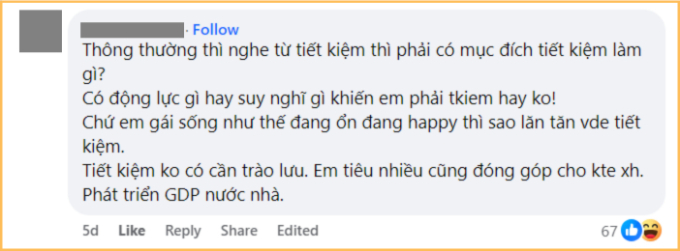 · Follow
Thông thường thì nghe từ tiết kiệm thì phải có mục đích tiết kiệm làm gì?
Có động lực gì hay suy nghĩ gì khiến em phải tkiem hay ko!
Chứ em gái sống như thế đang ổn đang happy thì sao lăn tăn vde tiết kiệm.
Tiết kiệm ko có cần trào lưu. Em tiêu nhiều cũng đóng góp cho kte xh.
Phát triển GDP nước nhà.

5d Like Reply Share Edited 67